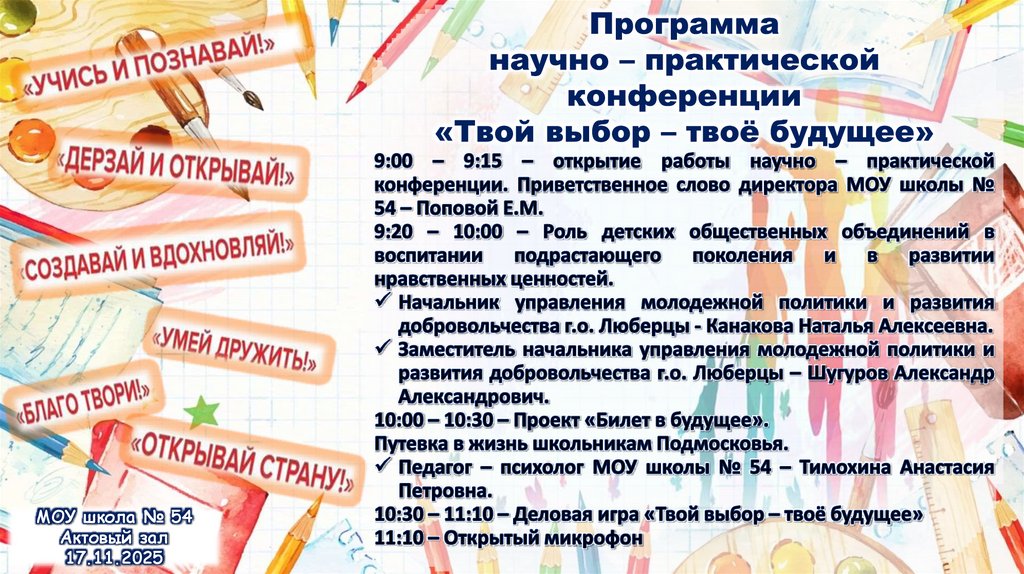 «УЧИСЬ И ПОЗНАВАЙ!»

«ДЕРЗАЙ И ОТКРЫВАЙ!»

«СОЗДАВАЙ И ВДОХНОВЛЯЙ!»

«УМЕЙ ДРУЖИТЬ!»

«БЛАГО ТВОРИ!»

«ОТКРЫВАЙ СТРАНУ!»

МОУ школа № 54
Актовый зал
17.11.2025

Программа
научно – практической
конференции
«Твой выбор – твоё будущее»

9:00 – 9:15 – открытие работы научно – практической конференции. Приветственное слово директора МОУ школы № 54 – Поповой Е.М.

9:20 – 10:00 – Роль детских общественных объединений в воспитании подрастающего поколения и в развитии нравственных ценностей.

✓ Начальник управления молодежной политики и развития добровольчества г.о. Люберцы - Канакова Наталья Алексеевна.

✓ Заместитель начальника управления молодежной политики и развития добровольчества г.о. Люберцы – Шугуров Александр Александрович.

10:00 – 10:30 – Проект «Билет в будущее».

Путевка в жизнь школьникам Подмосковья.

✓ Педагог – психолог МОУ школы № 54 – Тимохина Анастасия Петровна.

10:30 – 11:10 – Деловая игра «Твой выбор – твоё будущее»

11:10 – Открытый микрофон